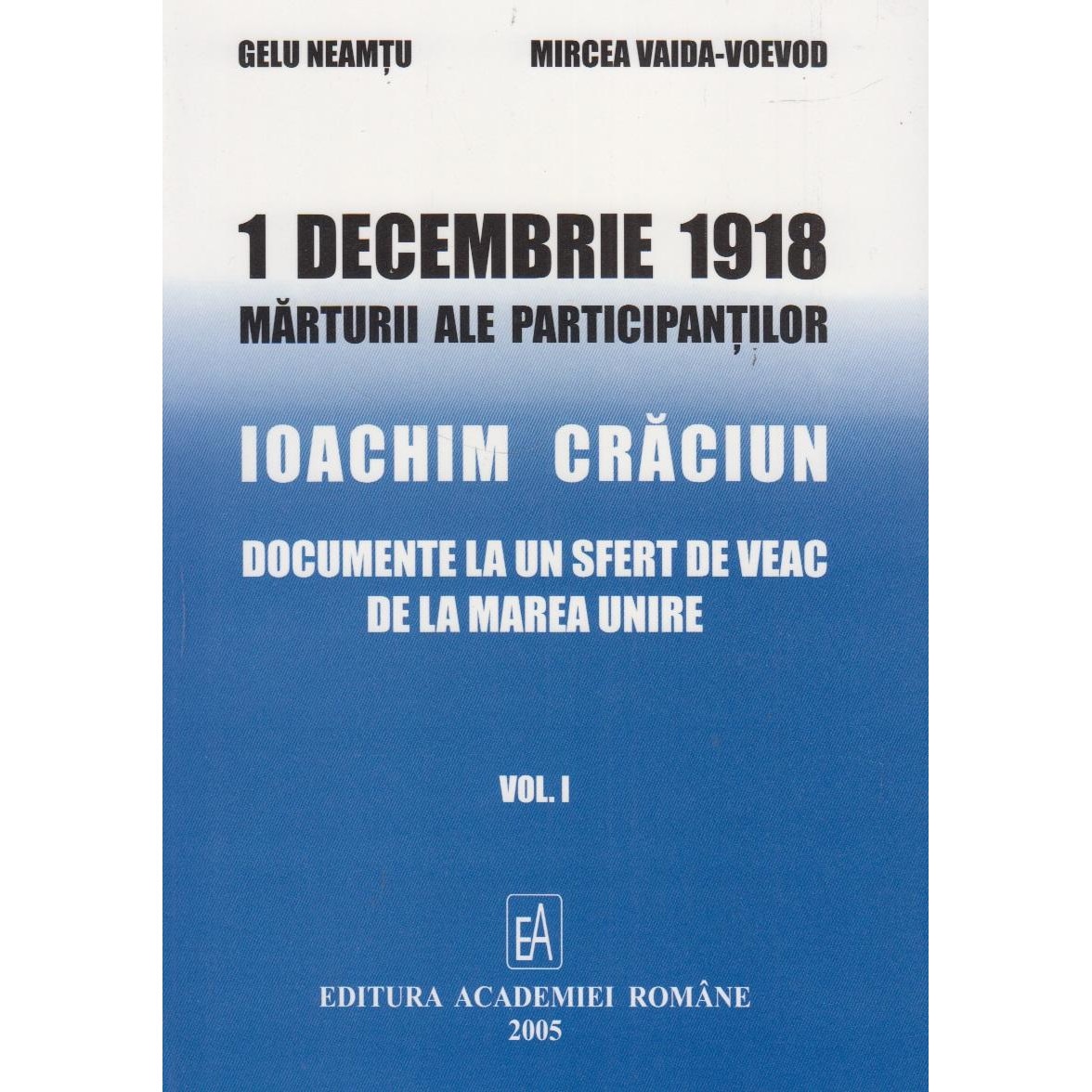 GELU NEAMȚU MIRCEA VAIDA-VOEVOD

1 DECEMBRIE 1918
MĂRTURII ALE PARTICIPANȚILOR

IOACHIM CRĂCIUN

DOCUMENTE LA UN SFERT DE VEAC DE LA MAREA UNIRE

VOL. I

EA

EDITURA ACADEMIEI ROMÂNE
2005